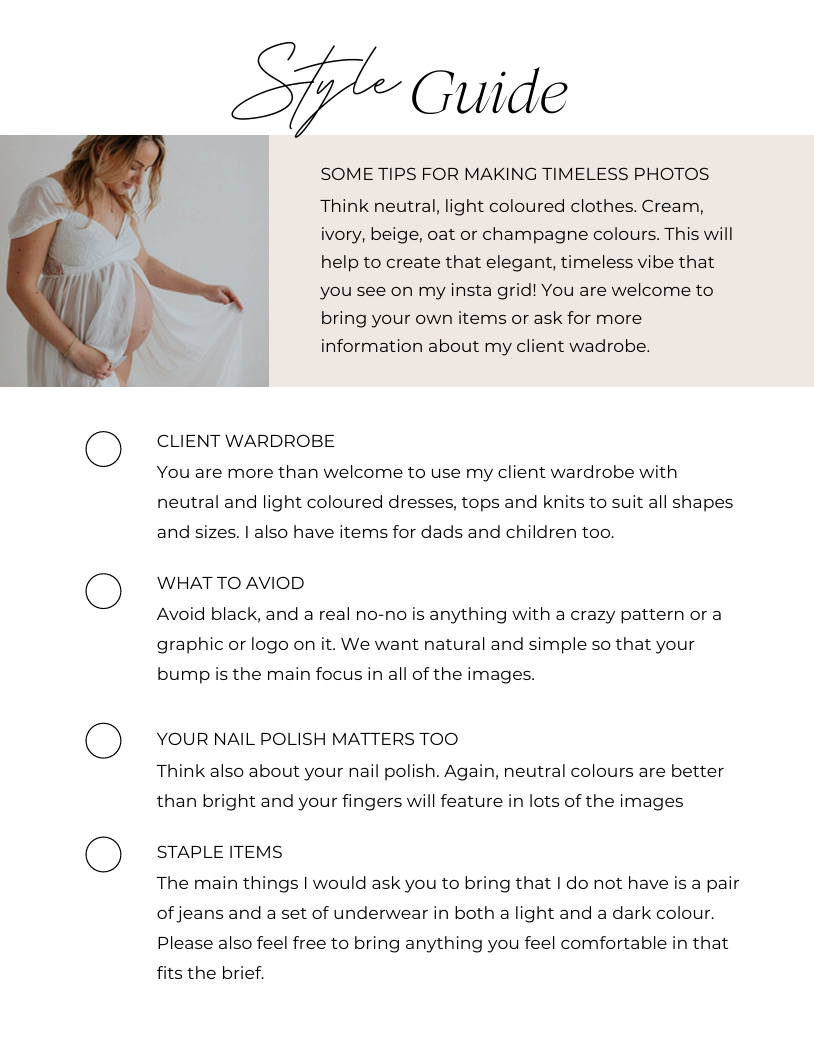 Style Guide

SOME TIPS FOR MAKING TIMELESS PHOTOS
Think neutral, light coloured clothes. Cream, ivory, beige, oat or champagne colours. This will help to create that elegant, timeless vibe that you see on my insta grid! You are welcome to bring your own items or ask for more information about my client wadrobe.

CLIENT WARDROBE
You are more than welcome to use my client wardrobe with neutral and light coloured dresses, tops and knits to suit all shapes and sizes. I also have items for dads and children too.

WHAT TO AVIOD
Avoid black, and a real no-no is anything with a crazy pattern or a graphic or logo on it. We want natural and simple so that your bump is the main focus in all of the images.

YOUR NAIL POLISH MATTERS TOO
Think also about your nail polish. Again, neutral colours are better than bright and your fingers will feature in lots of the images

STAPLE ITEMS
The main things I would ask you to bring that I do not have is a pair of jeans and a set of underwear in both a light and a dark colour. Please also feel free to bring anything you feel comfortable in that fits the brief.